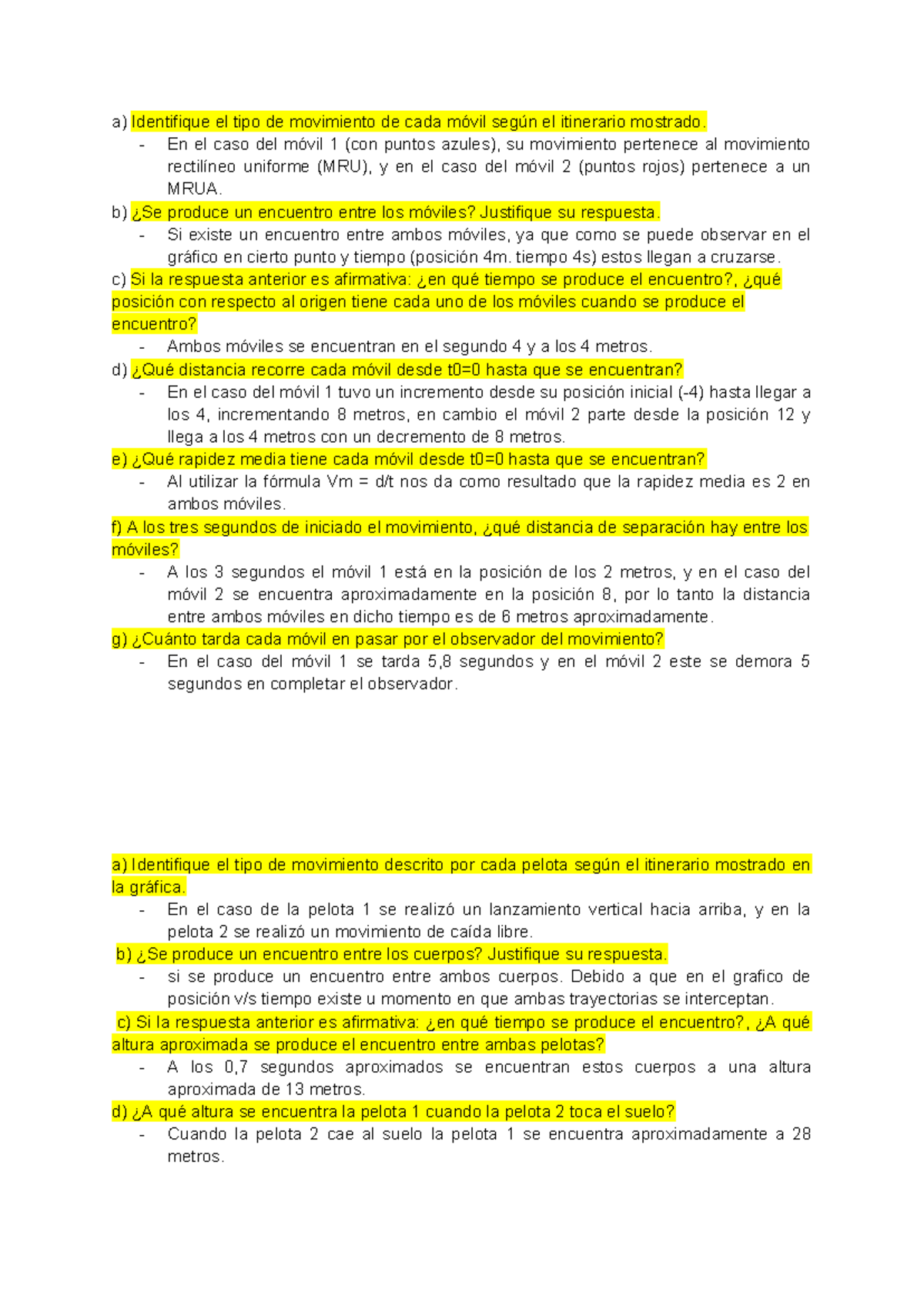 a) Identifique el tipo de movimiento de cada móvil según el itinerario mostrado.

- En el caso del móvil 1 (con puntos azules), su movimiento pertenece al movimiento rectilíneo uniforme (MRU), y en el caso del móvil 2 (puntos rojos) pertenece a un MRUA.

b) ¿Se produce un encuentro entre los móviles? Justifique su respuesta.

- Si existe un encuentro entre ambos móviles, ya que como se puede observar en el gráfico en cierto punto y tiempo (posición 4m. tiempo 4s) estos llegan a cruzarse.

c) Si la respuesta anterior es afirmativa: ¿en qué tiempo se produce el encuentro?, ¿qué posición con respecto al origen tiene cada uno de los móviles cuando se produce el encuentro?

- Ambos móviles se encuentran en el segundo 4 y a los 4 metros.

d) ¿Qué distancia recorre cada móvil desde t0=0 hasta que se encuentran?

- En el caso del móvil 1 tuvo un incremento desde su posición inicial (-4) hasta llegar a los 4, incrementando 8 metros, en cambio el móvil 2 parte desde la posición 12 y llega a los 4 metros con un decremento de 8 metros.

e) ¿Qué rapidez media tiene cada móvil desde t0=0 hasta que se encuentran?

- Al utilizar la fórmula Vm = d/t nos da como resultado que la rapidez media es 2 en ambos móviles.

f) A los tres segundos de iniciado el movimiento, ¿qué distancia de separación hay entre los móviles?

- A los 3 segundos el móvil 1 está en la posición de los 2 metros, y en el caso del móvil 2 se encuentra aproximadamente en la posición 8, por lo tanto la distancia entre ambos móviles en dicho tiempo es de 6 metros aproximadamente.

g) ¿Cuánto tarda cada móvil en pasar por el observador del movimiento?

- En el caso del móvil 1 se tarda 5,8 segundos y en el móvil 2 este se demora 5 segundos en completar el observador.

a) Identifique el tipo de movimiento descrito por cada pelota según el itinerario mostrado en la gráfica.

- En el caso de la pelota 1 se realizó un lanzamiento vertical hacia arriba, y en la pelota 2 se realizó un movimiento de caída libre.

b) ¿Se produce un encuentro entre los cuerpos? Justifique su respuesta.

- si se produce un encuentro entre ambos cuerpos. Debido a que en el grafico de posición v/s tiempo existe u momento en que ambas trayectorias se interceptan.

c) Si la respuesta anterior es afirmativa: ¿en qué tiempo se produce el encuentro?, ¿A qué altura aproximada se produce el encuentro entre ambas pelotas?

- A los 0,7 segundos aproximados se encuentran estos cuerpos a una altura aproximada de 13 metros.

d) ¿A qué altura se encuentra la pelota 1 cuando la pelota 2 toca el suelo?

- Cuando la pelota 2 cae al suelo la pelota 1 se encuentra aproximadamente a 28 metros.